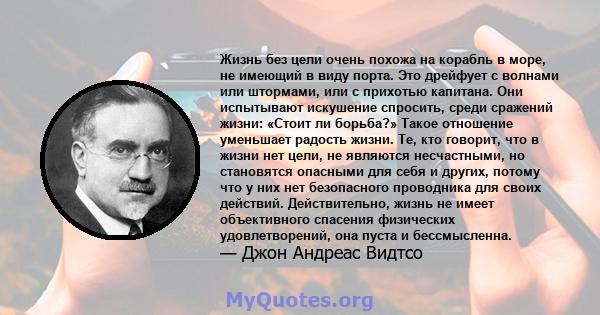 Жизнь без цели очень похожа на корабль в море, не имеющий в виду порта. Это дрейфует с волнами или штормами, или с прихотью капитана. Они испытывают искушение спросить, среди сражений жизни: «Стоит ли борьба?» Такое отношение уменьшает радость жизни. Те, кто говорит, что в жизни нет цели, не являются несчастными, но становятся опасными для себя и других, потому что у них нет безопасного проводника для своих действий. Действительно, жизнь не имеет объективного спасения физических удовлетворений, она пуста и бессмысленна.
— Джон Андреас Видтсо

MyQuotes.org